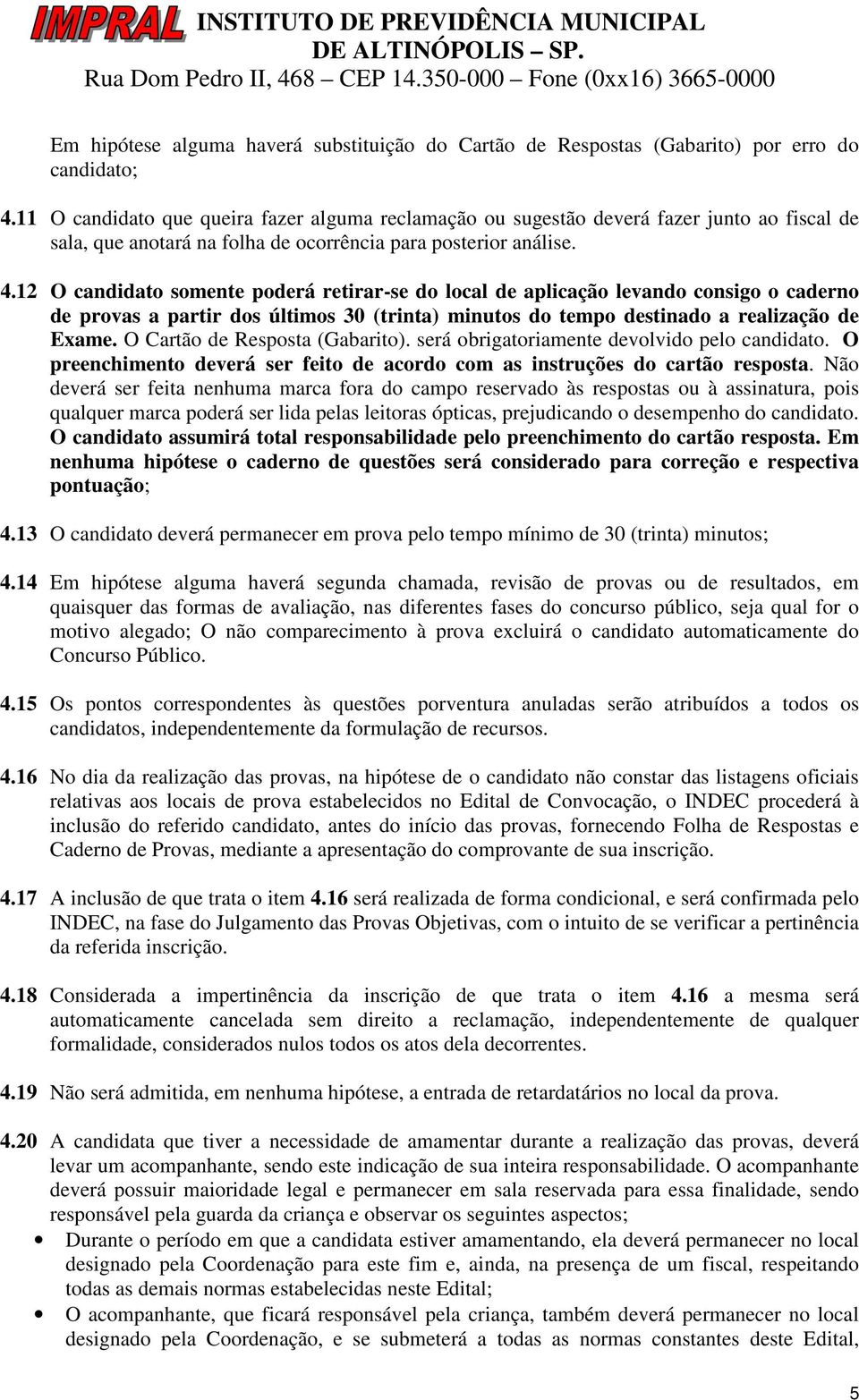 IMPRAL INSTITUTO DE PREVIDÊNCIA MUNICIPAL DE ALTINÓPOLIS – SP.
Rua Dom Pedro II, 468 – CEP 14.350-000 – Fone (0xx16) 3665-0000

Em hipótese alguma haverá substituição do Cartão de Respostas (Gabarito) por erro do candidato;

4.11 O candidato que queira fazer alguma reclamação ou sugestão deverá fazer junto ao fiscal de sala, que anotará na folha de ocorrência para posterior análise.

4.12 O candidato somente poderá retirar-se do local de aplicação levando consigo o caderno de provas a partir dos últimos 30 (trinta) minutos do tempo destinado a realização de Exame. O Cartão de Resposta (Gabarito). será obrigatoriamente devolvido pelo candidato. O preenchimento deverá ser feito de acordo com as instruções do cartão resposta. Não deverá ser feita nenhuma marca fora do campo reservado às respostas ou à assinatura, pois qualquer marca poderá ser lida pelas leitoras ópticas, prejudicando o desempenho do candidato. O candidato assumirá total responsabilidade pelo preenchimento do cartão resposta. Em nenhuma hipótese o caderno de questões será considerado para correção e respectiva pontuação;

4.13 O candidato deverá permanecer em prova pelo tempo mínimo de 30 (trinta) minutos;

4.14 Em hipótese alguma haverá segunda chamada, revisão de provas ou de resultados, em quaisquer das formas de avaliação, nas diferentes fases do concurso público, seja qual for o motivo alegado; O não comparecimento à prova excluirá o candidato automaticamente do Concurso Público.

4.15 Os pontos correspondentes às questões porventura anuladas serão atribuídos a todos os candidatos, independentemente da formulação de recursos.

4.16 No dia da realização das provas, na hipótese de o candidato não constar das listagens oficiais relativas aos locais de prova estabelecidos no Edital de Convocação, o INDEC procederá à inclusão do referido candidato, antes do início das provas, fornecendo Folha de Respostas e Caderno de Provas, mediante a apresentação do comprovante de sua inscrição.

4.17 A inclusão de que trata o item 4.16 será realizada de forma condicional, e será confirmada pelo INDEC, na fase do Julgamento das Provas Objetivas, com o intuito de se verificar a pertinência da referida inscrição.

4.18 Considerada a impertinência da inscrição de que trata o item 4.16 a mesma será automaticamente cancelada sem direito a reclamação, independentemente de qualquer formalidade, considerados nulos todos os atos dela decorrentes.

4.19 Não será admitida, em nenhuma hipótese, a entrada de retardatários no local da prova.

4.20 A candidata que tiver a necessidade de amamentar durante a realização das provas, deverá levar um acompanhante, sendo este indicação de sua inteira responsabilidade. O acompanhante deverá possuir maioridade legal e permanecer em sala reservada para essa finalidade, sendo responsável pela guarda da criança e observar os seguintes aspectos;

• Durante o período em que a candidata estiver amamentando, ela deverá permanecer no local designado pela Coordenação para este fim e, ainda, na presença de um fiscal, respeitando todas as demais normas estabelecidas neste Edital;
• O acompanhante, que ficará responsável pela criança, também deverá permanecer no local designado pela Coordenação, e se submeterá a todas as normas constantes deste Edital,

5